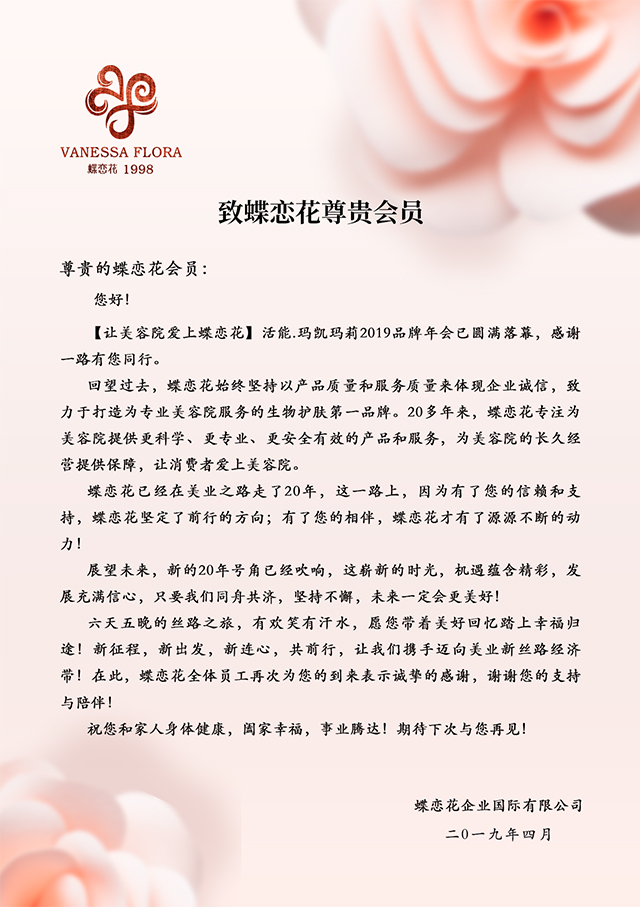 VANESSA FLORA
蝶恋花 1998

致蝶恋花尊贵会员

尊贵的蝶恋花会员：

您好！

【让美容院爱上蝶恋花】活能.玛凯玛莉2019品牌年会已圆满落幕，感谢一路有您同行。

回望过去，蝶恋花始终坚持以产品质量和服务质量来体现企业诚信，致力于打造为专业美容院服务的生物护肤第一品牌。20多年来，蝶恋花专注为美容院提供更科学、更专业、更安全有效的产品和服务，为美容院的长久经营提供保障，让消费者爱上美容院。

蝶恋花已经在美业之路走了20年，这一路上，因为有了您的信赖和支持，蝶恋花坚定了前行的方向；有了您的相伴，蝶恋花才有了源源不断的动力！

展望未来，新的20年号角已经吹响，这崭新的时光，机遇蕴含精彩，发展充满信心，只要我们同舟共济，坚持不懈，未来一定会更美好！

六天五晚的丝路之旅，有欢笑有汗水，愿您带着美好回忆踏上幸福归途！新征程，新出发，新连心，共前行，让我们携手迈向美业新丝路经济带！在此，蝶恋花全体员工再次为您的到来表示诚挚的感谢，谢谢您的支持与陪伴！

祝您和家人身体健康，阖家幸福，事业腾达！期待下次与您再见！

蝶恋花企业国际有限公司
二〇一九年四月